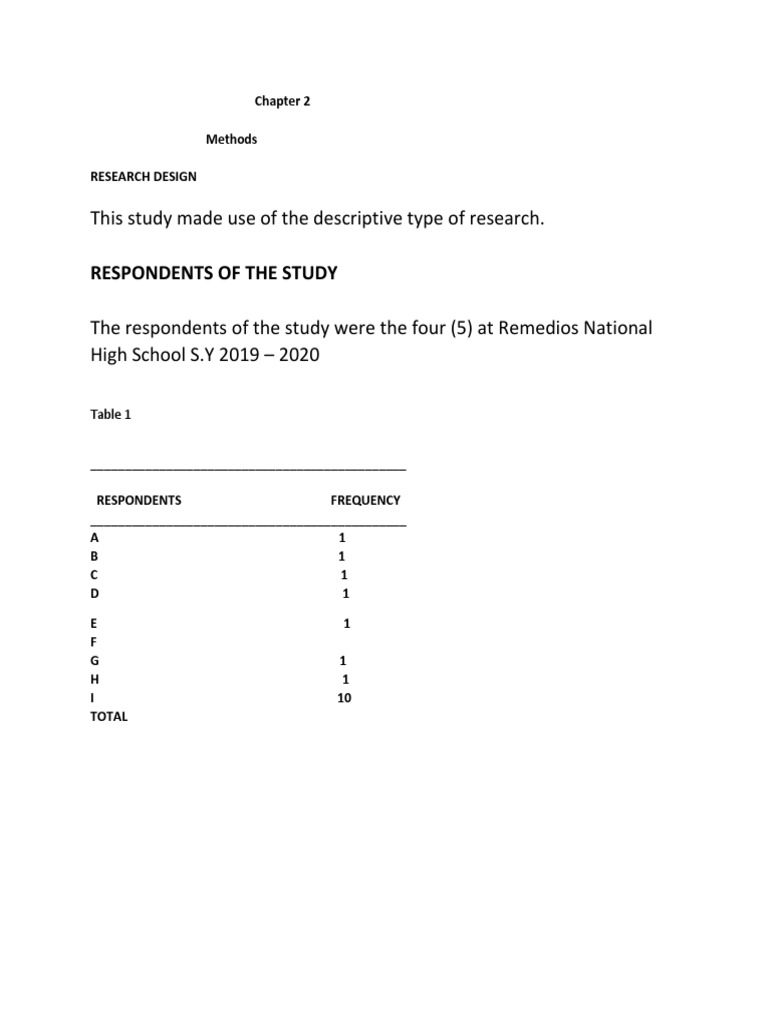 Chapter 2

Methods

RESEARCH DESIGN

This study made use of the descriptive type of research.

RESPONDENTS OF THE STUDY

The respondents of the study were the four (5) at Remedios National High School S.Y 2019 – 2020

Table 1

| RESPONDENTS | FREQUENCY |
|---|---|
| A | 1 |
| B | 1 |
| C | 1 |
| D | 1 |
| E | 1 |
| F | |
| G | 1 |
| H | 1 |
| I | 10 |
| TOTAL | |